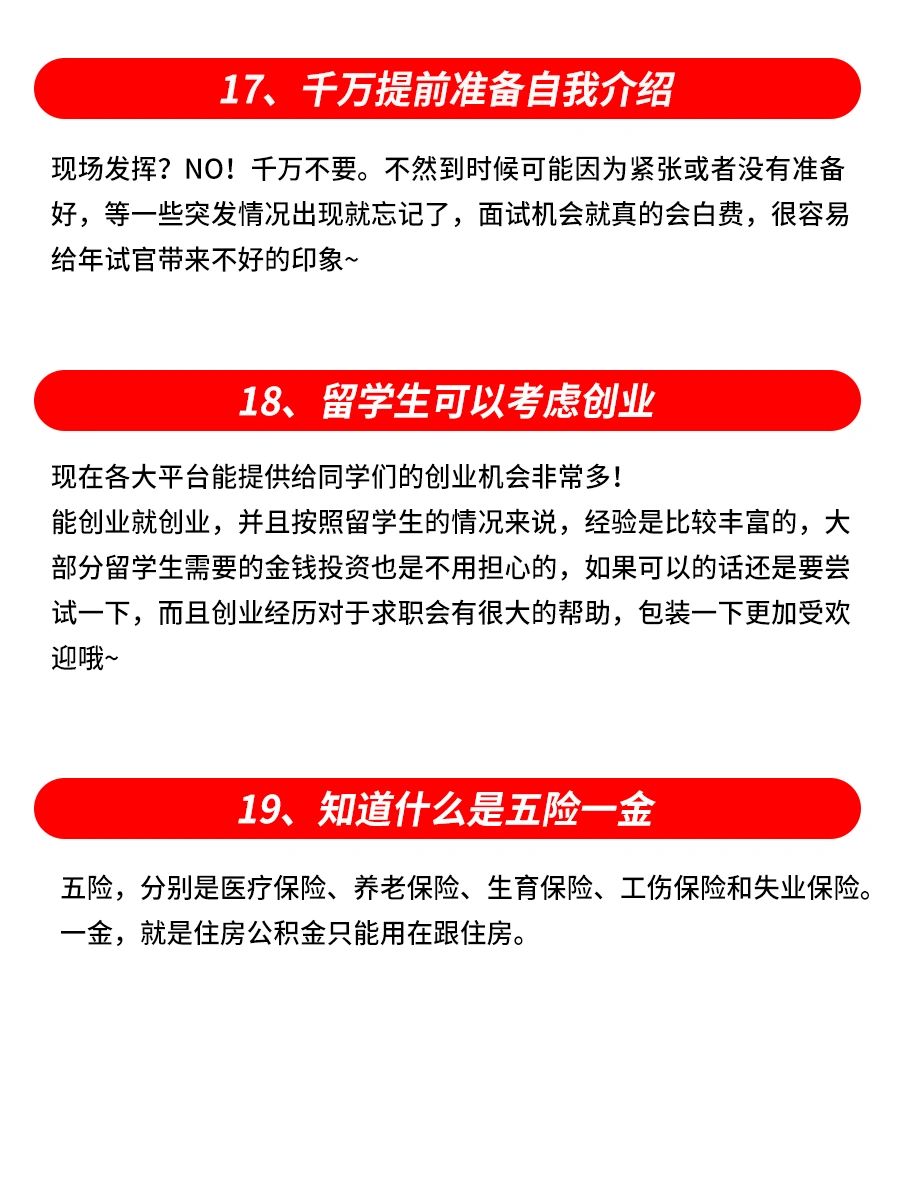 17、千万提前准备自我介绍

现场发挥？NO！千万不要。不然到时候可能因为紧张或者没有准备好，等一些突发情况出现就忘记了，面试机会就真的会白费，很容易给年试官带来不好的印象~

18、留学生可以考虑创业

现在各大平台能提供给同学们的创业机会非常多！
能创业就创业，并且按照留学生的情况来说，经验是比较丰富的，大部分留学生需要的金钱投资也是不用担心的，如果可以的话还是要尝试一下，而且创业经历对于求职会有很大的帮助，包装一下更加受欢迎哦~

19、知道什么是五险一金

五险，分别是医疗保险、养老保险、生育保险、工伤保险和失业保险。
一金，就是住房公积金只能用在跟住房。